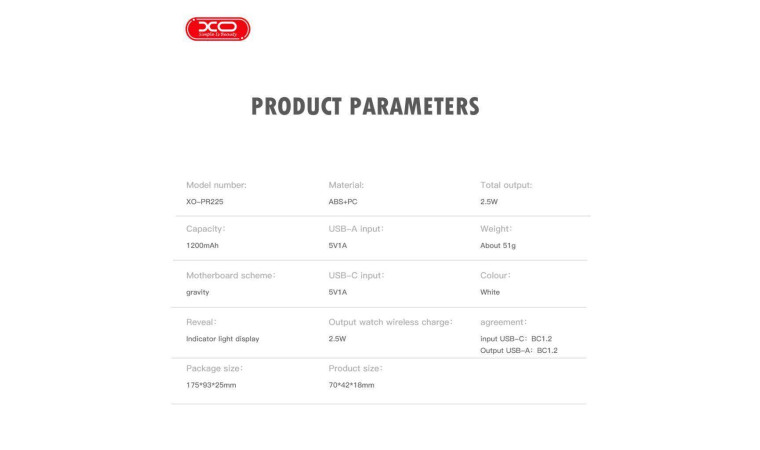 XO
Simple Is Beauty

PRODUCT PARAMETERS

Model number:
XO-PR225

Material:
ABS+PC

Total output:
2.5W

Capacity:
1200mAh

USB-A input:
5V1A

Weight:
About 51g

Motherboard scheme:
gravity

USB-C input:
5V1A

Colour:
White

Reveal:
Indicator light display

Output watch wireless charge:
2.5W

agreement:
input USB-C: BC1.2
Output USB-A: BC1.2

Package size:
175*93*25mm

Product size:
70*42*18mm